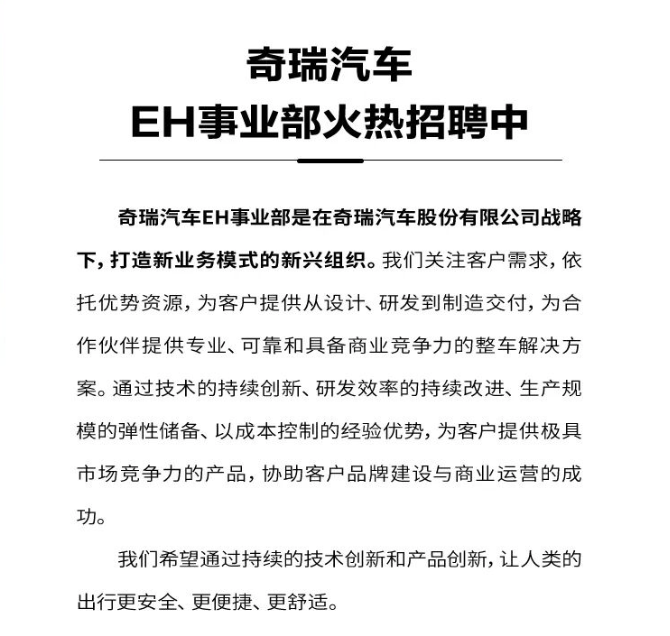 奇瑞汽车
EH事业部火热招聘中

奇瑞汽车EH事业部是在奇瑞汽车股份有限公司战略下，打造新业务模式的新兴组织。我们关注客户需求，依托优势资源，为客户提供从设计、研发到制造交付，为合作伙伴提供专业、可靠和具备商业竞争力的整车解决方案。通过技术的持续创新、研发效率的持续改进、生产规模的弹性储备、以成本控制的经验优势，为客户提供极具市场竞争力的产品，协助客户品牌建设与商业运营的成功。

我们希望通过持续的技术创新和产品创新，让人类的出行更安全、更便捷、更舒适。